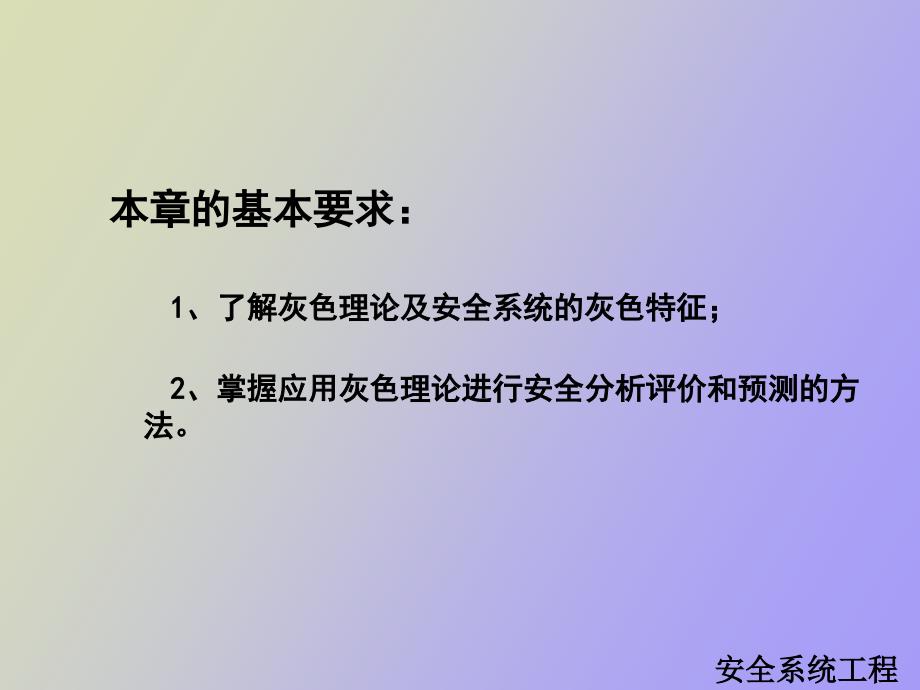 本章的基本要求：

1、了解灰色理论及安全系统的灰色特征；

2、掌握应用灰色理论进行安全分析评价和预测的方法。

安全系统工程